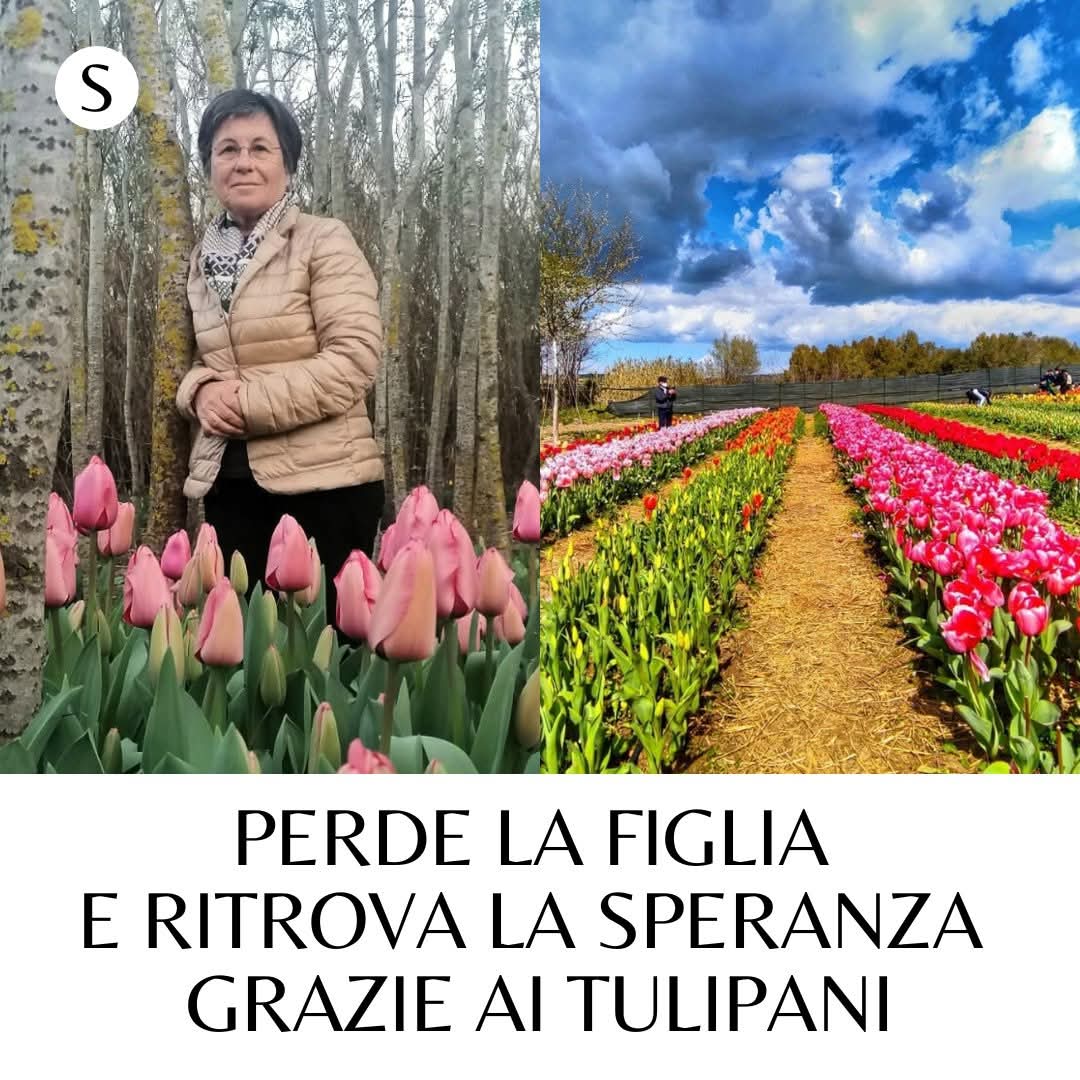 S

PERDE LA FIGLIA
E RITROVA LA SPERANZA
GRAZIE AI TULIPANI